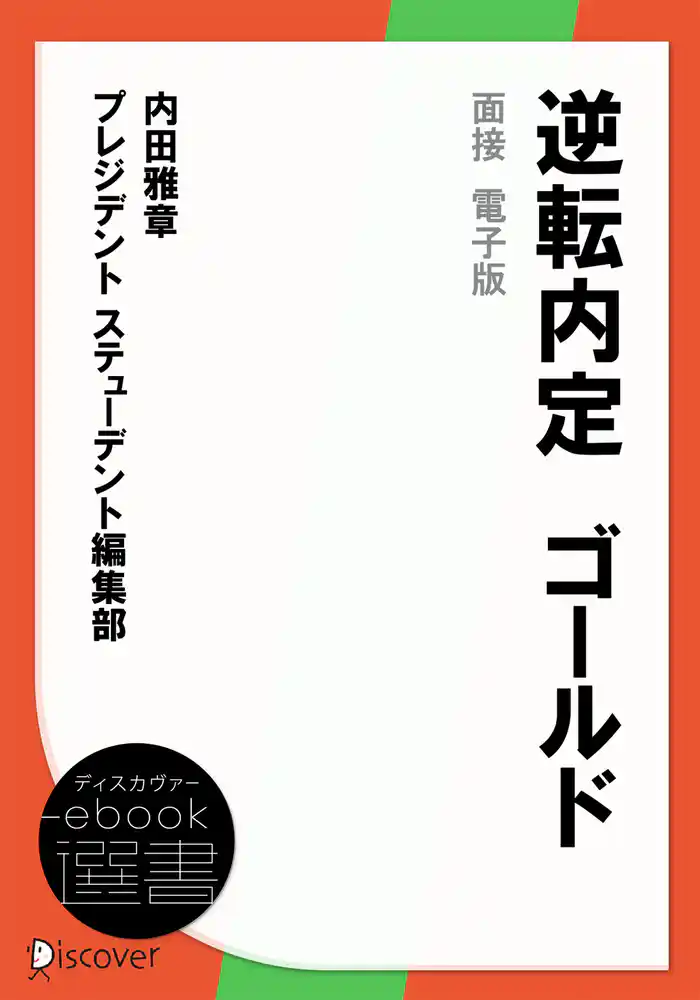 逆転内定　ゴールド

面接　電子版

内田雅章
プレジデント　ステューデント編集部

ディスカヴァー
ebook
選書

Discover